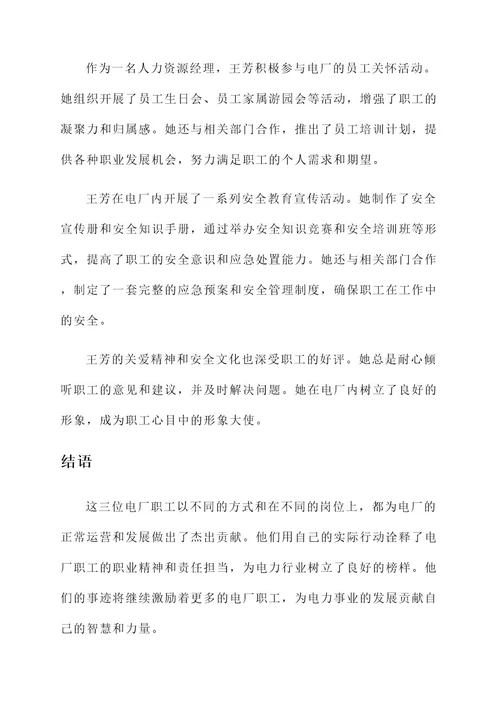 作为一名人力资源经理，王芳积极参与电厂的员工关怀活动。她组织开展了员工生日会、员工家属游园会等活动，增强了职工的凝聚力和归属感。她还与相关部门合作，推出了员工培训计划，提供各种职业发展机会，努力满足职工的个人需求和期望。

王芳在电厂内开展了一系列安全教育宣传活动。她制作了安全宣传册和安全知识手册，通过举办安全知识竞赛和安全培训班等形式，提高了职工的安全意识和应急处置能力。她还与相关部门合作，制定了一套完整的应急预案和安全管理制度，确保职工在工作中的安全。

王芳的关爱精神和安全文化也深受职工的好评。她总是耐心倾听职工的意见和建议，并及时解决问题。她在电厂内树立了良好的形象，成为职工心目中的形象大使。

结语

这三位电厂职工以不同的方式和在不同的岗位上，都为电厂的正常运营和发展做出了杰出贡献。他们用自己的实际行动诠释了电厂职工的职业精神和责任担当，为电力行业树立了良好的榜样。他们的事迹将继续激励着更多的电厂职工，为电力事业的发展贡献自己的智慧和力量。